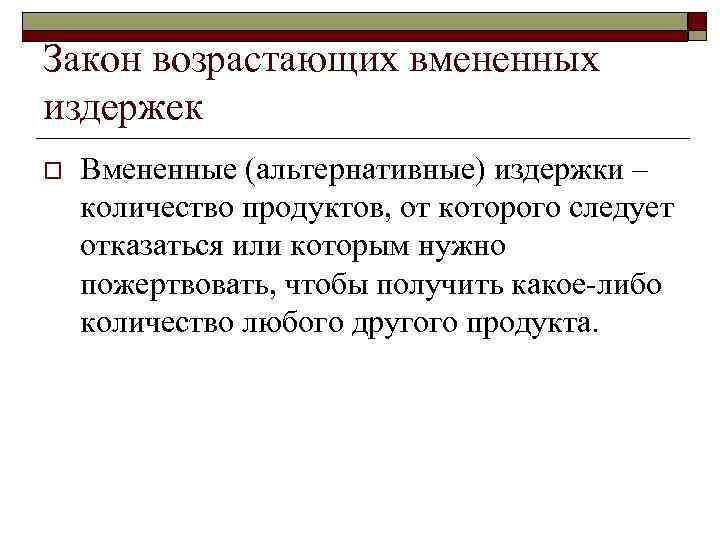 Закон возрастающих вмененных издержек

Вмененные (альтернативные) издержки – количество продуктов, от которого следует отказаться или которым нужно пожертвовать, чтобы получить какое-либо количество любого другого продукта.